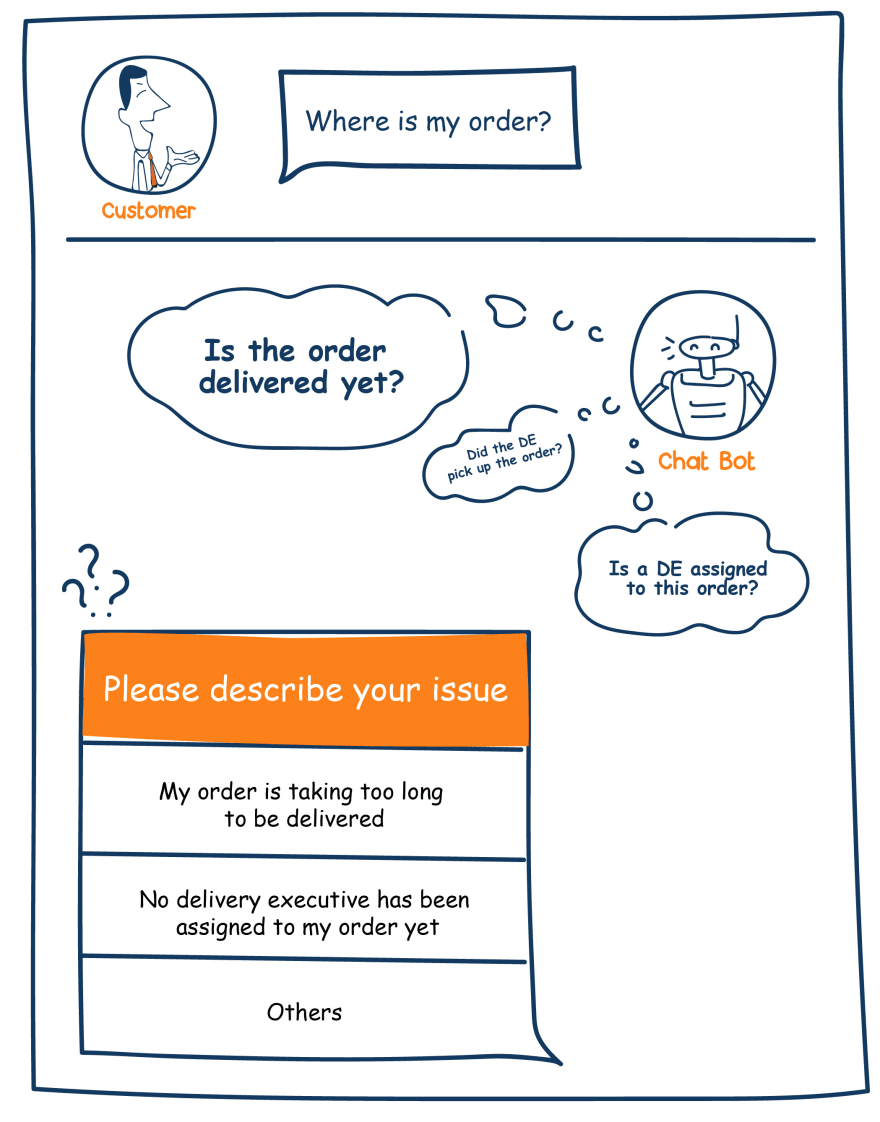 Customer

Where is my order?

Is the order delivered yet?

Did the DE pick up the order?

Chat Bot

Is a DE assigned to this order?

Please describe your issue

My order is taking too long to be delivered

No delivery executive has been assigned to my order yet

Others